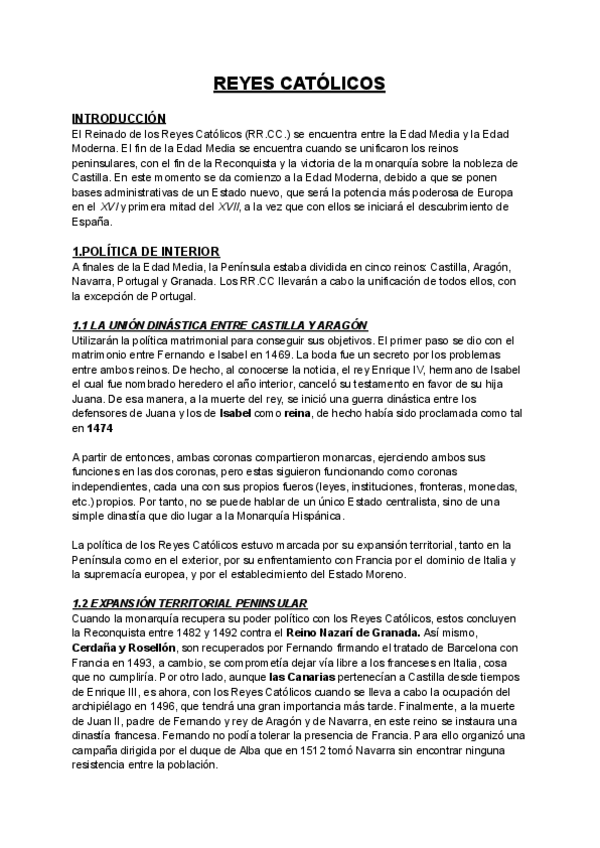 REYES CATÓLICOS

INTRODUCCIÓN
El Reinado de los Reyes Católicos (RR.CC.) se encuentra entre la Edad Media y la Edad Moderna. El fin de la Edad Media se encuentra cuando se unificaron los reinos peninsulares, con el fin de la Reconquista y la victoria de la monarquía sobre la nobleza de Castilla. En este momento se da comienzo a la Edad Moderna, debido a que se ponen bases administrativas de un Estado nuevo, que será la potencia más poderosa de Europa en el XVI y primera mitad del XVII, a la vez que con ellos se iniciará el descubrimiento de España.

1.POLÍTICA DE INTERIOR
A finales de la Edad Media, la Península estaba dividida en cinco reinos: Castilla, Aragón, Navarra, Portugal y Granada. Los RR.CC llevarán a cabo la unificación de todos ellos, con la excepción de Portugal.

1.1 LA UNIÓN DINÁSTICA ENTRE CASTILLA Y ARAGÓN
Utilizarán la política matrimonial para conseguir sus objetivos. El primer paso se dio con el matrimonio entre Fernando e Isabel en 1469. La boda fue un secreto por los problemas entre ambos reinos. De hecho, al conocerse la noticia, el rey Enrique IV, hermano de Isabel el cual fue nombrado heredero el año interior, canceló su testamento en favor de su hija Juana. De esa manera, a la muerte del rey, se inició una guerra dinástica entre los defensores de Juana y los de Isabel como reina, de hecho había sido proclamada como tal en 1474

A partir de entonces, ambas coronas compartieron monarcas, ejerciendo ambos sus funciones en las dos coronas, pero estas siguieron funcionando como coronas independientes, cada una con sus propios fueros (leyes, instituciones, fronteras, monedas, etc.) propios. Por tanto, no se puede hablar de un único Estado centralista, sino de una simple dinastía que dio lugar a la Monarquía Hispánica.

La política de los Reyes Católicos estuvo marcada por su expansión territorial, tanto en la Península como en el exterior, por su enfrentamiento con Francia por el dominio de Italia y la supremacía europea, y por el establecimiento del Estado Moreno.

1.2 EXPANSIÓN TERRITORIAL PENINSULAR
Cuando la monarquía recupera su poder político con los Reyes Católicos, estos concluyen la Reconquista entre 1482 y 1492 contra el Reino Nazarí de Granada. Así mismo, Cerdaña y Rosellón, son recuperados por Fernando firmando el tratado de Barcelona con Francia en 1493, a cambio, se comprometía dejar vía libre a los franceses en Italia, cosa que no cumpliría. Por otro lado, aunque las Canarias pertenecían a Castilla desde tiempos de Enrique III, es ahora, con los Reyes Católicos cuando se lleva a cabo la ocupación del archipiélago en 1496, que tendrá una gran importancia más tarde. Finalmente, a la muerte de Juan II, padre de Fernando y rey de Aragón y de Navarra, en este reino se instaura una dinastía francesa. Fernando no podía tolerar la presencia de Francia. Para ello organizó una campaña dirigida por el duque de Alba que en 1512 tomó Navarra sin encontrar ninguna resistencia entre la población.